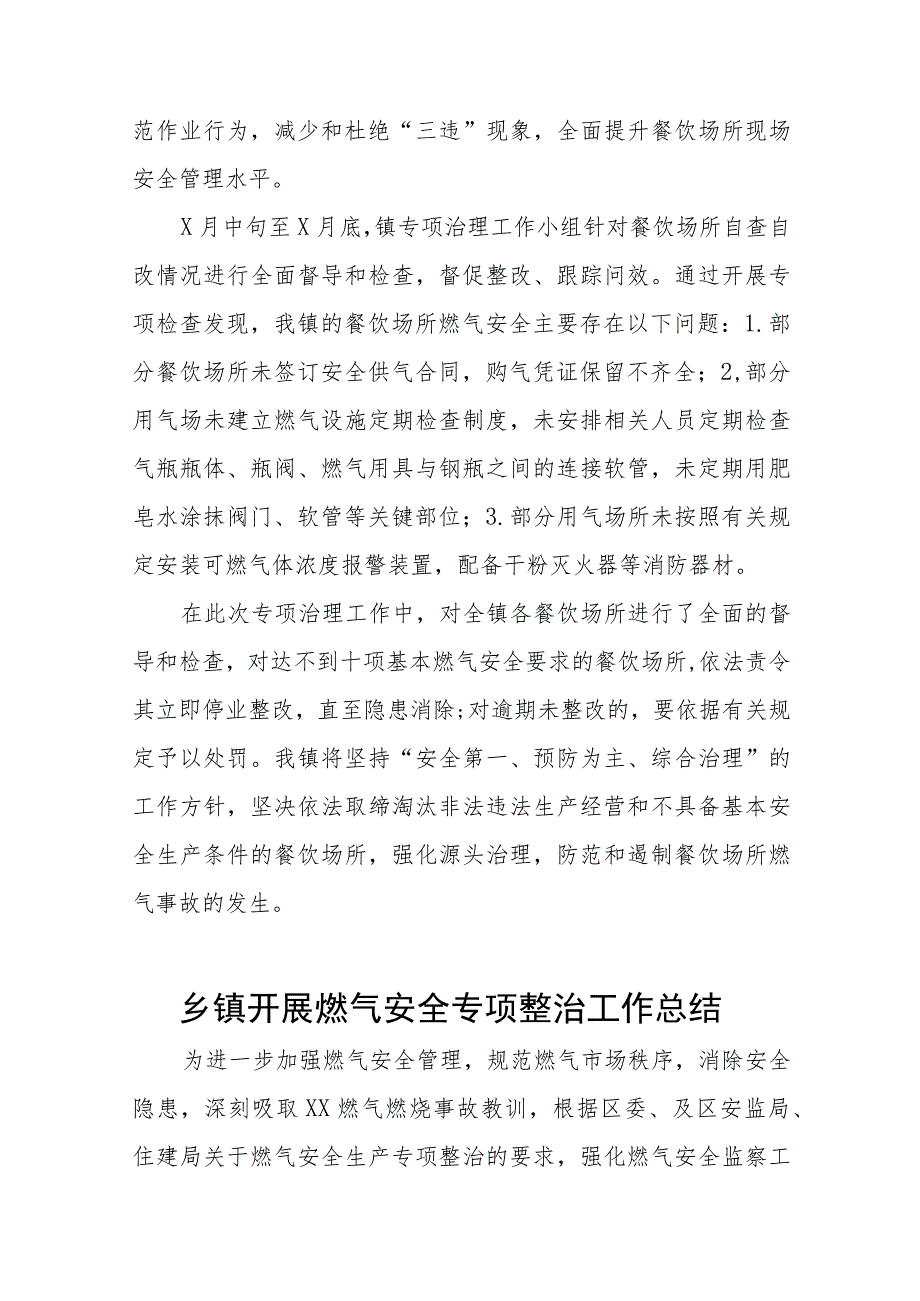 范作业行为，减少和杜绝“三违”现象，全面提升餐饮场所现场安全管理水平。

X月中旬至X月底，镇专项治理工作小组针对餐饮场所自查自改情况进行全面督导和检查，督促整改、跟踪问效。通过开展专项检查发现，我镇的餐饮场所燃气安全主要存在以下问题：1.部分餐饮场所未签订安全供气合同，购气凭证保留不齐全；2,部分用气场未建立燃气设施定期检查制度，未安排相关人员定期检查气瓶瓶体、瓶阀、燃气用具与钢瓶之间的连接软管，未定期用肥皂水涂抹阀门、软管等关键部位；3.部分用气场所未按照有关规定安装可燃气体浓度报警装置，配备干粉灭火器等消防器材。

在此次专项治理工作中，对全镇各餐饮场所进行了全面的督导和检查，对达不到十项基本燃气安全要求的餐饮场所，依法责令其立即停业整改，直至隐患消除；对逾期未整改的，要依据有关规定予以处罚。我镇将坚持“安全第一、预防为主、综合治理”的工作方针，坚决依法取缔淘汰非法违法生产经营和不具备基本安全生产条件的餐饮场所，强化源头治理，防范和遏制餐饮场所燃气事故的发生。

乡镇开展燃气安全专项整治工作总结

为进一步加强燃气安全管理，规范燃气市场秩序，消除安全隐患，深刻吸取XX燃气燃烧事故教训，根据区委、及区安监局、住建局关于燃气安全生产专项整治的要求，强化燃气安全监察工